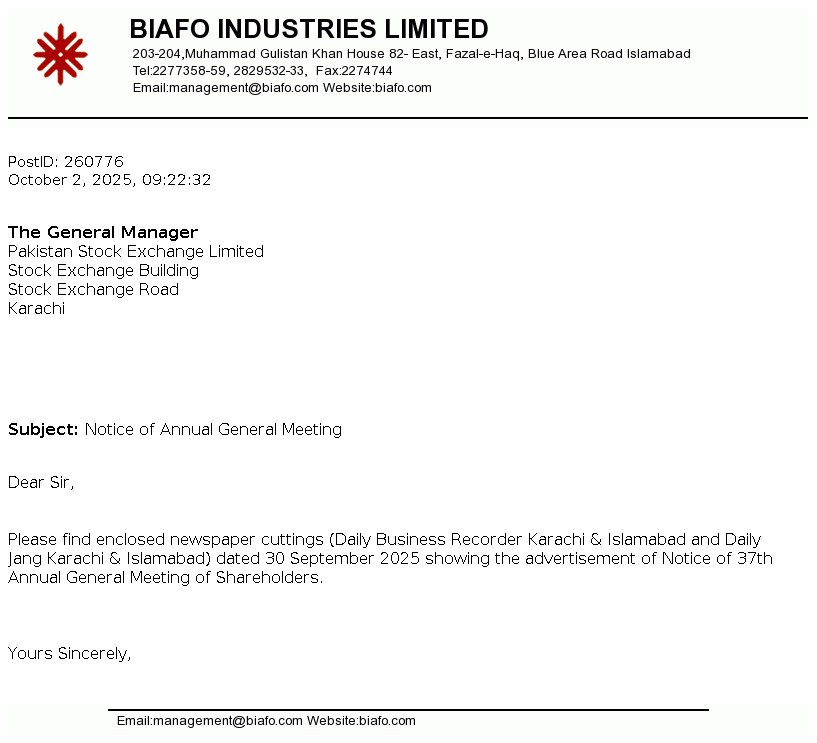 BIAFO INDUSTRIES LIMITED
203-204,Muhammad Gulistan Khan House 82- East, Fazal-e-Haq, Blue Area Road Islamabad
Tel:2277358-59, 2829532-33, Fax:2274744
Email:management@biafo.com Website:biafo.com

PostID: 260776
October 2, 2025, 09:22:32

The General Manager
Pakistan Stock Exchange Limited
Stock Exchange Building
Stock Exchange Road
Karachi

Subject: Notice of Annual General Meeting

Dear Sir,

Please find enclosed newspaper cuttings (Daily Business Recorder Karachi & Islamabad and Daily Jang Karachi & Islamabad) dated 30 September 2025 showing the advertisement of Notice of 37th Annual General Meeting of Shareholders.

Yours Sincerely,

Email:management@biafo.com Website:biafo.com